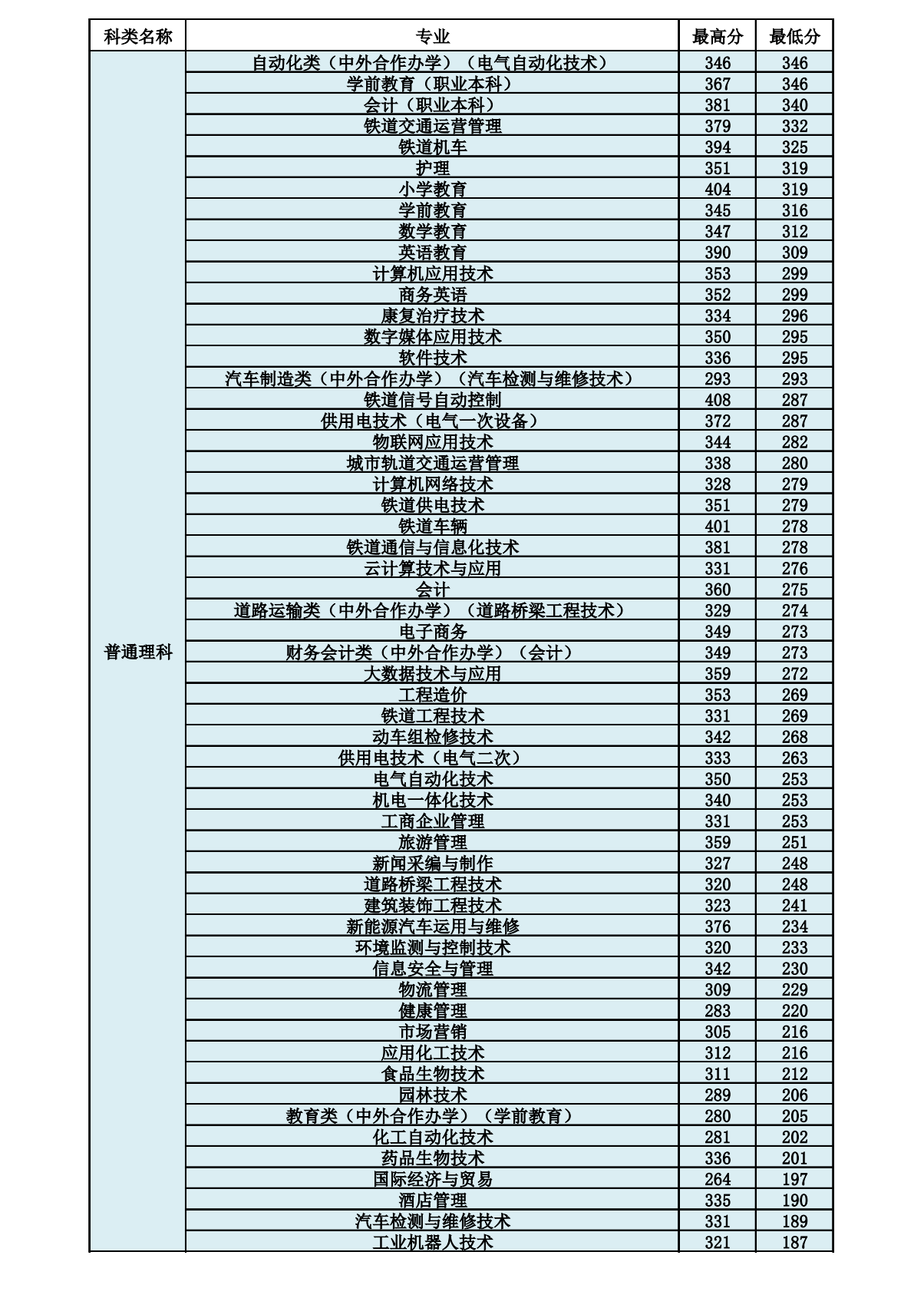 | 科类名称 | 专业 | 最高分 | 最低分 |
|---|---|---|---|
| 普通理科 | 自动化类（中外合作办学）（电气自动化技术） | 346 | 346 |
| | 学前教育（职业本科） | 367 | 346 |
| | 会计（职业本科） | 381 | 340 |
| | 铁道交通运营管理 | 379 | 332 |
| | 铁道机车 | 394 | 325 |
| | 护理 | 351 | 319 |
| | 小学教育 | 404 | 319 |
| | 学前教育 | 345 | 316 |
| | 数学教育 | 347 | 312 |
| | 英语教育 | 390 | 309 |
| | 计算机应用技术 | 353 | 299 |
| | 商务英语 | 352 | 299 |
| | 康复治疗技术 | 334 | 296 |
| | 数字媒体应用技术 | 350 | 295 |
| | 软件技术 | 336 | 295 |
| | 汽车制造类（中外合作办学）（汽车检测与维修技术） | 293 | 293 |
| | 铁道信号自动控制 | 408 | 287 |
| | 供用电技术（电气一次设备） | 372 | 287 |
| | 物联网应用技术 | 344 | 282 |
| | 城市轨道交通运营管理 | 338 | 280 |
| | 计算机网络技术 | 328 | 279 |
| | 铁道供电技术 | 351 | 279 |
| | 铁道车辆 | 401 | 278 |
| | 铁道通信与信息化技术 | 381 | 278 |
| | 云计算技术与应用 | 331 | 276 |
| | 会计 | 360 | 275 |
| | 道路运输类（中外合作办学）（道路桥梁工程技术） | 329 | 274 |
| | 电子商务 | 349 | 273 |
| | 财务会计类（中外合作办学）（会计） | 349 | 273 |
| | 大数据技术与应用 | 359 | 272 |
| | 工程造价 | 353 | 269 |
| | 铁道工程技术 | 331 | 269 |
| | 动车组检修技术 | 342 | 268 |
| | 供用电技术（电气二次） | 333 | 263 |
| | 电气自动化技术 | 350 | 253 |
| | 机电一体化技术 | 340 | 253 |
| | 工商企业管理 | 331 | 253 |
| | 旅游管理 | 359 | 251 |
| | 新闻采编与制作 | 327 | 248 |
| | 道路桥梁工程技术 | 320 | 248 |
| | 建筑装饰工程技术 | 323 | 241 |
| | 新能源汽车运用与维修 | 376 | 234 |
| | 环境监测与控制技术 | 320 | 233 |
| | 信息安全与管理 | 342 | 230 |
| | 物流管理 | 309 | 229 |
| | 健康管理 | 283 | 220 |
| | 市场营销 | 305 | 216 |
| | 应用化工技术 | 312 | 216 |
| | 食品生物技术 | 311 | 212 |
| | 园林技术 | 289 | 206 |
| | 教育类（中外合作办学）（学前教育） | 280 | 205 |
| | 化工自动化技术 | 281 | 202 |
| | 药品生物技术 | 336 | 201 |
| | 国际经济与贸易 | 264 | 197 |
| | 酒店管理 | 335 | 190 |
| | 汽车检测与维修技术 | 331 | 189 |
| | 工业机器人技术 | 321 | 187 |